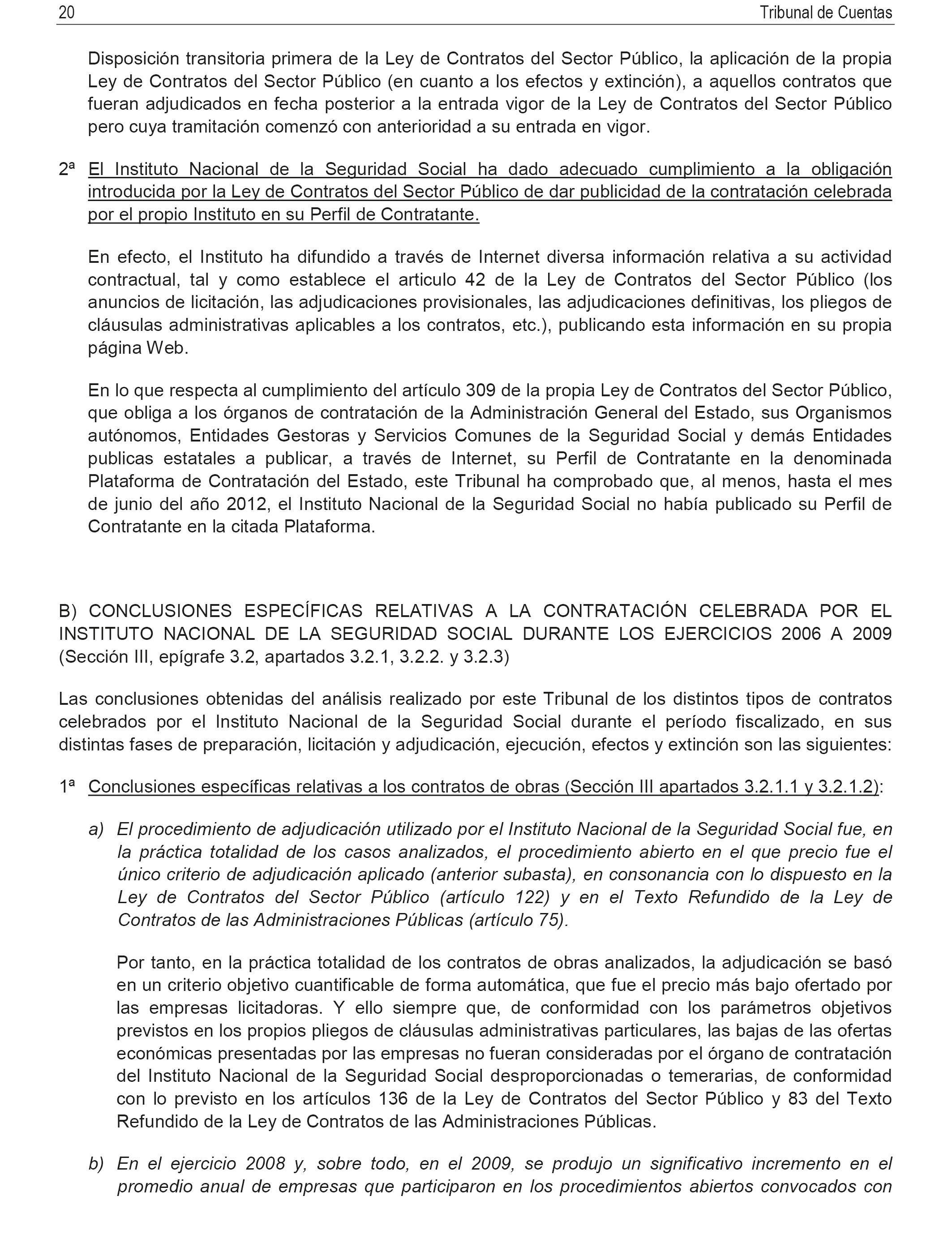 20 Tribunal de Cuentas

Disposición transitoria primera de la Ley de Contratos del Sector Público, la aplicación de la propia Ley de Contratos del Sector Público (en cuanto a los efectos y extinción), a aquellos contratos que fueran adjudicados en fecha posterior a la entrada vigor de la Ley de Contratos del Sector Público pero cuya tramitación comenzó con anterioridad a su entrada en vigor.

2ª El Instituto Nacional de la Seguridad Social ha dado adecuado cumplimiento a la obligación introducida por la Ley de Contratos del Sector Público de dar publicidad de la contratación celebrada por el propio Instituto en su Perfil de Contratante.

En efecto, el Instituto ha difundido a través de Internet diversa información relativa a su actividad contractual, tal y como establece el articulo 42 de la Ley de Contratos del Sector Público (los anuncios de licitación, las adjudicaciones provisionales, las adjudicaciones definitivas, los pliegos de cláusulas administrativas aplicables a los contratos, etc.), publicando esta información en su propia página Web.

En lo que respecta al cumplimiento del artículo 309 de la propia Ley de Contratos del Sector Público, que obliga a los órganos de contratación de la Administración General del Estado, sus Organismos autónomos, Entidades Gestoras y Servicios Comunes de la Seguridad Social y demás Entidades publicas estatales a publicar, a través de Internet, su Perfil de Contratante en la denominada Plataforma de Contratación del Estado, este Tribunal ha comprobado que, al menos, hasta el mes de junio del año 2012, el Instituto Nacional de la Seguridad Social no había publicado su Perfil de Contratante en la citada Plataforma.

B) CONCLUSIONES ESPECÍFICAS RELATIVAS A LA CONTRATACIÓN CELEBRADA POR EL INSTITUTO NACIONAL DE LA SEGURIDAD SOCIAL DURANTE LOS EJERCICIOS 2006 A 2009 (Sección III, epígrafe 3.2, apartados 3.2.1, 3.2.2. y 3.2.3)

Las conclusiones obtenidas del análisis realizado por este Tribunal de los distintos tipos de contratos celebrados por el Instituto Nacional de la Seguridad Social durante el período fiscalizado, en sus distintas fases de preparación, licitación y adjudicación, ejecución, efectos y extinción son las siguientes:

1ª Conclusiones específicas relativas a los contratos de obras (Sección III apartados 3.2.1.1 y 3.2.1.2):

a) El procedimiento de adjudicación utilizado por el Instituto Nacional de la Seguridad Social fue, en la práctica totalidad de los casos analizados, el procedimiento abierto en el que precio fue el único criterio de adjudicación aplicado (anterior subasta), en consonancia con lo dispuesto en la Ley de Contratos del Sector Público (artículo 122) y en el Texto Refundido de la Ley de Contratos de las Administraciones Públicas (artículo 75).

Por tanto, en la práctica totalidad de los contratos de obras analizados, la adjudicación se basó en un criterio objetivo cuantificable de forma automática, que fue el precio más bajo ofertado por las empresas licitadoras. Y ello siempre que, de conformidad con los parámetros objetivos previstos en los propios pliegos de cláusulas administrativas particulares, las bajas de las ofertas económicas presentadas por las empresas no fueran consideradas por el órgano de contratación del Instituto Nacional de la Seguridad Social desproporcionadas o temerarias, de conformidad con lo previsto en los artículos 136 de la Ley de Contratos del Sector Público y 83 del Texto Refundido de la Ley de Contratos de las Administraciones Públicas.

b) En el ejercicio 2008 y, sobre todo, en el 2009, se produjo un significativo incremento en el promedio anual de empresas que participaron en los procedimientos abiertos convocados con